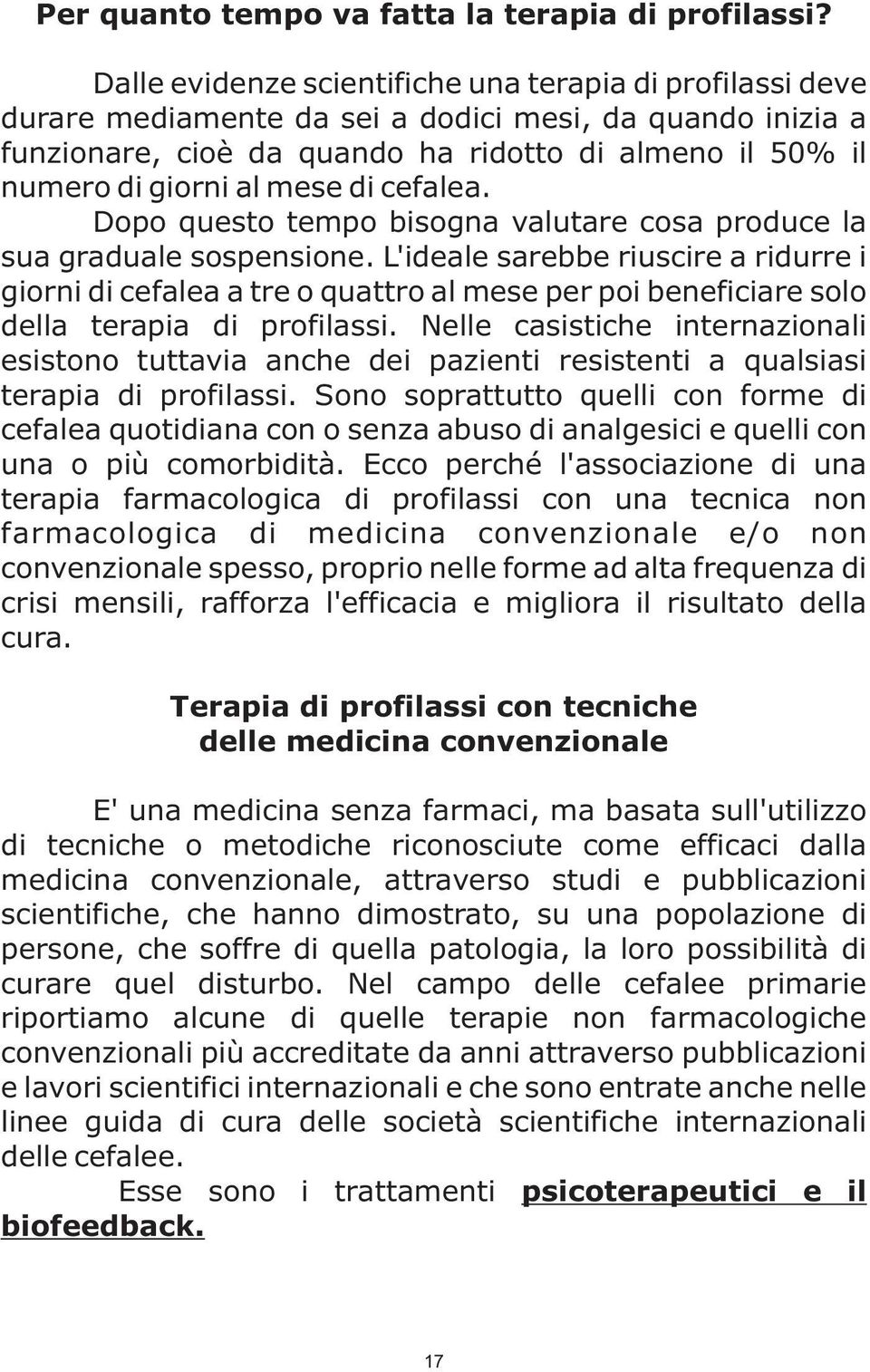 Per quanto tempo va fatta la terapia di profilassi?

Dalle evidenze scientifiche una terapia di profilassi deve durare mediamente da sei a dodici mesi, da quando inizia a funzionare, cioè da quando ha ridotto di almeno il 50% il numero di giorni al mese di cefalea.

Dopo questo tempo bisogna valutare cosa produce la sua graduale sospensione. L'ideale sarebbe riuscire a ridurre i giorni di cefalea a tre o quattro al mese per poi beneficiare solo della terapia di profilassi. Nelle casistiche internazionali esistono tuttavia anche dei pazienti resistenti a qualsiasi terapia di profilassi. Sono soprattutto quelli con forme di cefalea quotidiana con o senza abuso di analgesici e quelli con una o più comorbidità. Ecco perché l'associazione di una terapia farmacologica di profilassi con una tecnica non farmacologica di medicina convenzionale e/o non convenzionale spesso, proprio nelle forme ad alta frequenza di crisi mensili, rafforza l'efficacia e migliora il risultato della cura.

Terapia di profilassi con tecniche delle medicina convenzionale

E' una medicina senza farmaci, ma basata sull'utilizzo di tecniche o metodiche riconosciute come efficaci dalla medicina convenzionale, attraverso studi e pubblicazioni scientifiche, che hanno dimostrato, su una popolazione di persone, che soffre di quella patologia, la loro possibilità di curare quel disturbo. Nel campo delle cefalee primarie riportiamo alcune di quelle terapie non farmacologiche convenzionali più accreditate da anni attraverso pubblicazioni e lavori scientifici internazionali e che sono entrate anche nelle linee guida di cura delle società scientifiche internazionali delle cefalee.

Esse sono i trattamenti psicoterapeutici e il biofeedback.

17